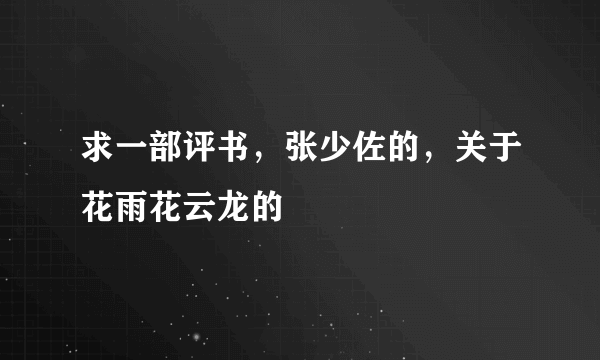 求一部评书，张少佐的，关于花雨花云龙的